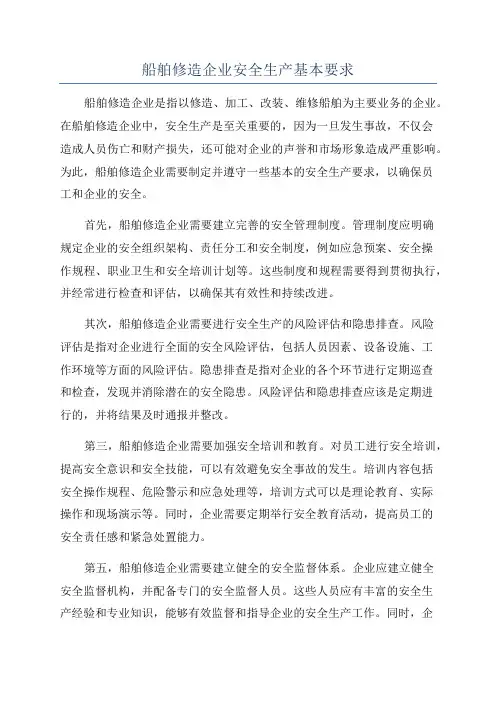 船舶修造企业安全生产基本要求

船舶修造企业是指以修造、加工、改装、维修船舶为主要业务的企业。在船舶修造企业中，安全生产是至关重要的，因为一旦发生事故，不仅会造成人员伤亡和财产损失，还可能对企业的声誉和市场形象造成严重影响。为此，船舶修造企业需要制定并遵守一些基本的安全生产要求，以确保员工和企业的安全。

首先，船舶修造企业需要建立完善的安全管理制度。管理制度应明确规定企业的安全组织架构、责任分工和安全制度，例如应急预案、安全操作规程、职业卫生和安全培训计划等。这些制度和规程需要得到贯彻执行，并经常进行检查和评估，以确保其有效性和持续改进。

其次，船舶修造企业需要进行安全生产的风险评估和隐患排查。风险评估是指对企业进行全面的安全风险评估，包括人员因素、设备设施、工作环境等方面的风险评估。隐患排查是指对企业的各个环节进行定期巡查和检查，发现并消除潜在的安全隐患。风险评估和隐患排查应该是定期进行的，并将结果及时通报并整改。

第三，船舶修造企业需要加强安全培训和教育。对员工进行安全培训，提高安全意识和安全技能，可以有效避免安全事故的发生。培训内容包括安全操作规程、危险警示和应急处理等，培训方式可以是理论教育、实际操作和现场演示等。同时，企业需要定期举行安全教育活动，提高员工的安全责任感和紧急处置能力。

第五，船舶修造企业需要建立健全的安全监督体系。企业应建立健全安全监督机构，并配备专门的安全监督人员。这些人员应有丰富的安全生产经验和专业知识，能够有效监督和指导企业的安全生产工作。同时，企